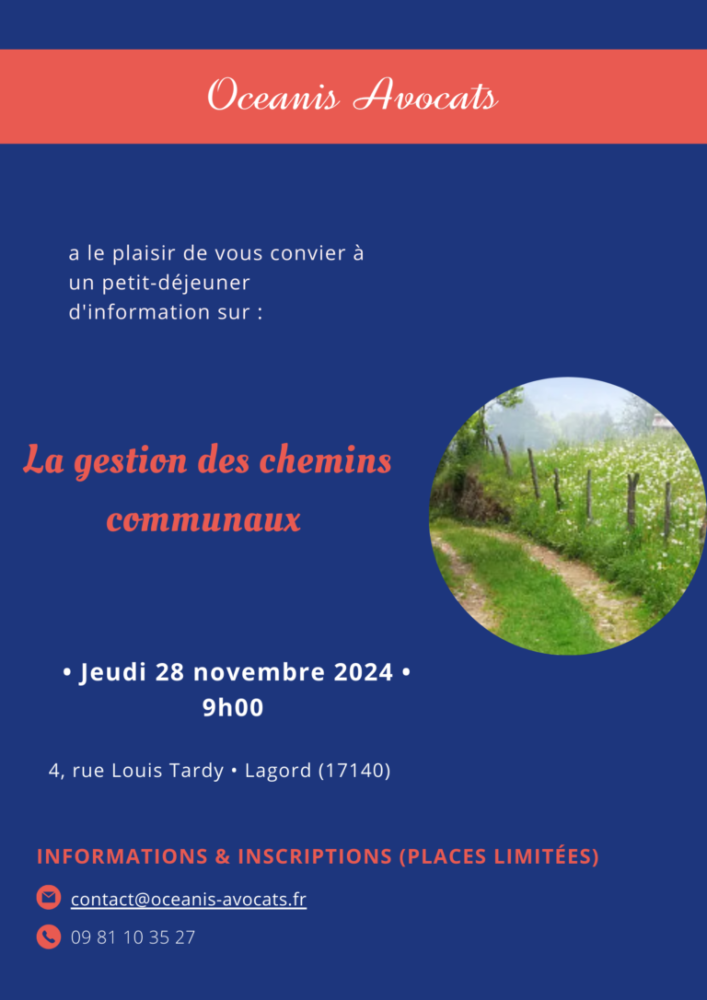 Oceanis Avocats

a le plaisir de vous convier à un petit-déjeuner d'information sur :

La gestion des chemins communaux

• Jeudi 28 novembre 2024 •
9h00

4, rue Louis Tardy • Lagord (17140)

INFORMATIONS & INSCRIPTIONS (PLACES LIMITÉES)

contact@oceanis-avocats.fr

09 81 10 35 27